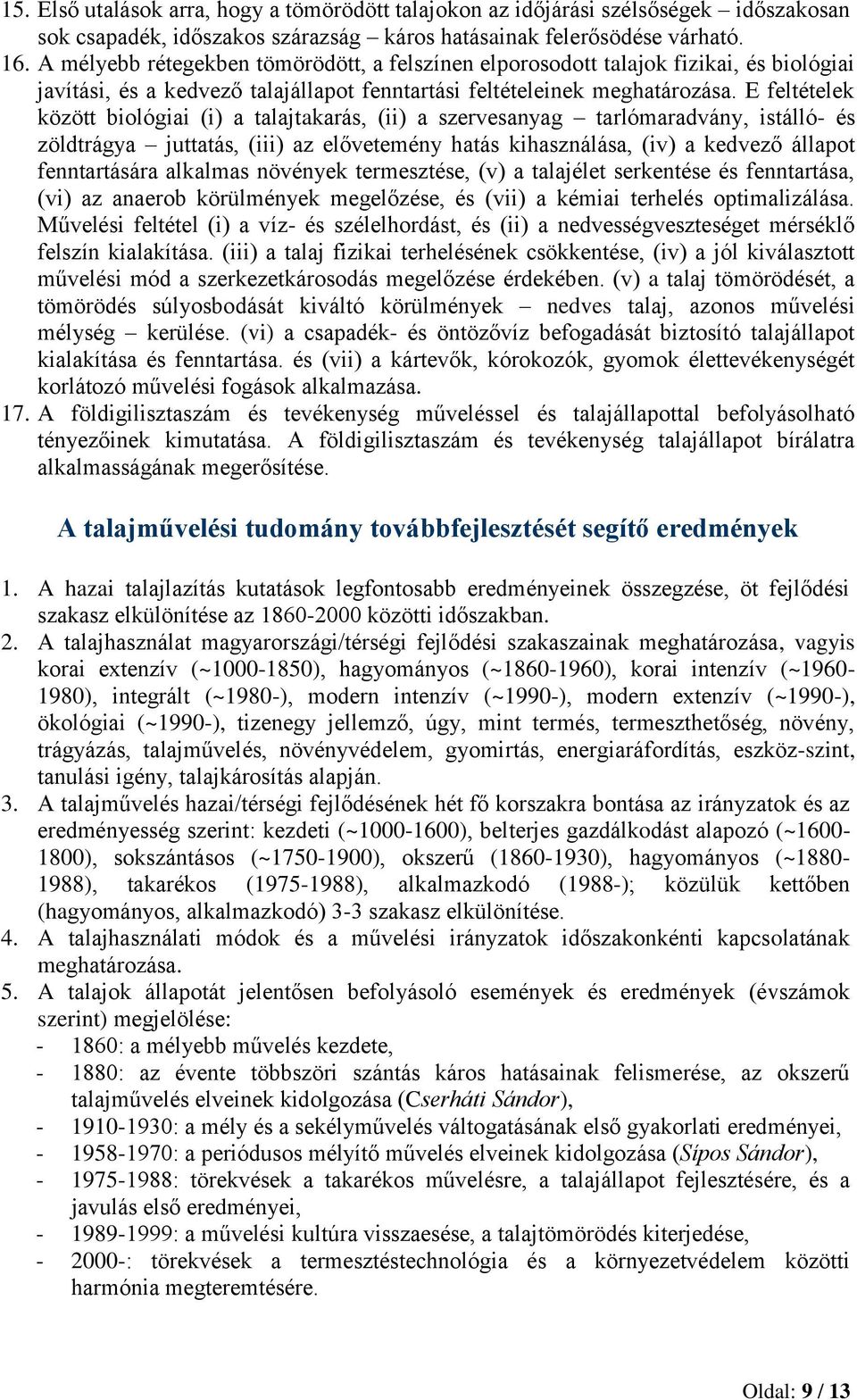 15. Első utalások arra, hogy a tömörödött talajokon az időjárási szélsőségek – időszakosan sok csapadék, időszakos szárazság – káros hatásainak felerősödése várható.
16. A mélyebb rétegekben tömörödött, a felszínen elporosodott talajok fizikai, és biológiai javítási, és a kedvező talajállapot fenntartási feltételeinek meghatározása. E feltételek között biológiai (i) a talajtakarás, (ii) a szervesanyag – tarlómaradvány, istálló- és zöldtrágya – juttatás, (iii) az elővetemény hatás kihasználása, (iv) a kedvező állapot fenntartására alkalmas növények termesztése, (v) a talajélet serkentése és fenntartása, (vi) az anaerob körülmények megelőzése, és (vii) a kémiai terhelés optimalizálása. Művelési feltétel (i) a víz- és szélelhordást, és (ii) a nedvességveszteséget mérséklő felszín kialakítása. (iii) a talaj fizikai terhelésének csökkentése, (iv) a jól kiválasztott művelési mód a szerkezetkárosodás megelőzése érdekében. (v) a talaj tömörödését, a tömörödés súlyosbodását kiváltó körülmények – nedves talaj, azonos művelési mélység – kerülése. (vi) a csapadék- és öntözővíz befogadását biztosító talajállapot kialakítása és fenntartása. és (vii) a kártevők, kórokozók, gyomok élettevékenységét korlátozó művelési fogások alkalmazása.
17. A földigilisztaszám és tevékenység műveléssel és talajállapottal befolyásolható tényezőinek kimutatása. A földigilisztaszám és tevékenység talajállapot bírálatra alkalmasságának megerősítése.

A talajművelési tudomány továbbfejlesztését segítő eredmények

1. A hazai talajlazítás kutatások legfontosabb eredményeinek összegzése, öt fejlődési szakasz elkülönítése az 1860-2000 közötti időszakban.
2. A talajhasználat magyarországi/térségi fejlődési szakaszainak meghatározása, vagyis korai extenzív (~1000-1850), hagyományos (~1860-1960), korai intenzív (~1960-1980), integrált (~1980-), modern intenzív (~1990-), modern extenzív (~1990-), ökológiai (~1990-), tizenegy jellemző, úgy, mint termés, termeszthetőség, növény, trágyázás, talajművelés, növényvédelem, gyomirtás, energiaráfordítás, eszköz-szint, tanulási igény, talajkárosítás alapján.
3. A talajművelés hazai/térségi fejlődésének hét fő korszakra bontása az irányzatok és az eredményesség szerint: kezdeti (~1000-1600), belterjes gazdálkodást alapozó (~1600-1800), sokszántásos (~1750-1900), okszerű (1860-1930), hagyományos (~1880-1988), takarékos (1975-1988), alkalmazkodó (1988-); közülük kettőben (hagyományos, alkalmazkodó) 3-3 szakasz elkülönítése.
4. A talajhasználati módok és a művelési irányzatok időszakonkénti kapcsolatának meghatározása.
5. A talajok állapotát jelentősen befolyásoló események és eredmények (évszámok szerint) megjelölése:
- 1860: a mélyebb művelés kezdete,
- 1880: az évente többszöri szántás káros hatásainak felismerése, az okszerű talajművelés elveinek kidolgozása (Cserháti Sándor),
- 1910-1930: a mély és a sekélyművelés váltogatásának első gyakorlati eredményei,
- 1958-1970: a periódusos mélyítő művelés elveinek kidolgozása (Sípos Sándor),
- 1975-1988: törekvések a takarékos művelésre, a talajállapot fejlesztésére, és a javulás első eredményei,
- 1989-1999: a művelési kultúra visszaesése, a talajtömörödés kiterjedése,
- 2000-: törekvések a termesztéstechnológia és a környezetvédelem közötti harmónia megteremtésére.

Oldal: 9 / 13